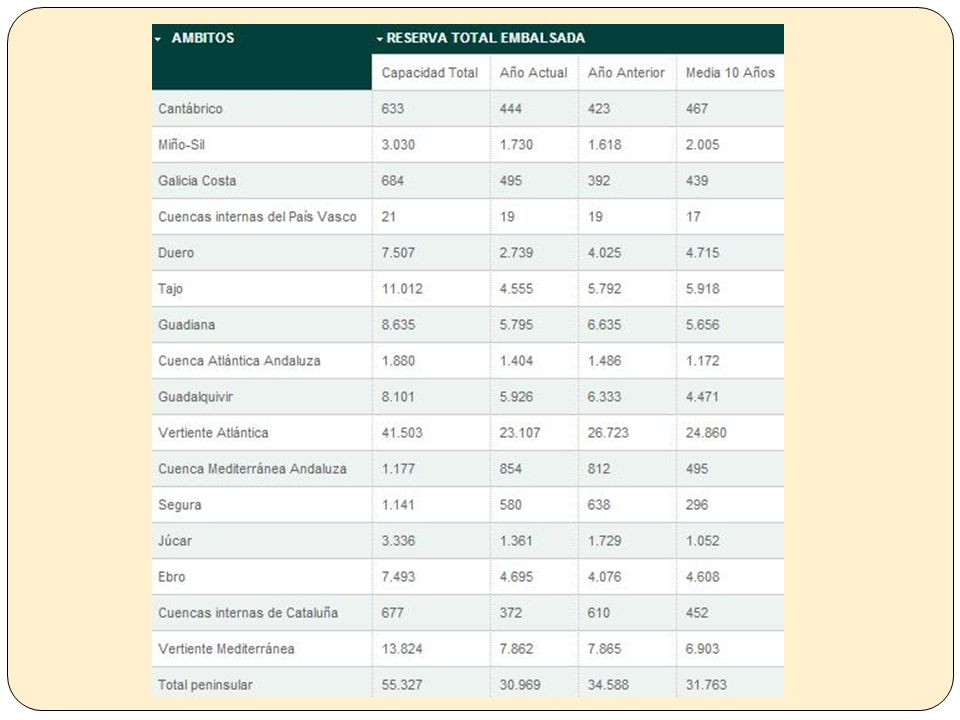 | AMBITOS | RESERVA TOTAL EMBALSADA | | | |
|---|---|---|---|---|
| | Capacidad Total | Año Actual | Año Anterior | Media 10 Años |
| Cantábrico | 633 | 444 | 423 | 467 |
| Miño-Sil | 3.030 | 1.730 | 1.618 | 2.005 |
| Galicia Costa | 684 | 495 | 392 | 439 |
| Cuencas internas del País Vasco | 21 | 19 | 19 | 17 |
| Duero | 7.507 | 2.739 | 4.025 | 4.715 |
| Tajo | 11.012 | 4.555 | 5.792 | 5.918 |
| Guadiana | 8.635 | 5.795 | 6.635 | 5.656 |
| Cuenca Atlántica Andaluza | 1.880 | 1.404 | 1.486 | 1.172 |
| Guadalquivir | 8.101 | 5.926 | 6.333 | 4.471 |
| Vertiente Atlántica | 41.503 | 23.107 | 26.723 | 24.860 |
| Cuenca Mediterránea Andaluza | 1.177 | 854 | 812 | 495 |
| Segura | 1.141 | 580 | 638 | 296 |
| Júcar | 3.336 | 1.361 | 1.729 | 1.052 |
| Ebro | 7.493 | 4.695 | 4.076 | 4.608 |
| Cuencas internas de Cataluña | 677 | 372 | 610 | 452 |
| Vertiente Mediterránea | 13.824 | 7.862 | 7.865 | 6.903 |
| Total peninsular | 55.327 | 30.969 | 34.588 | 31.763 |